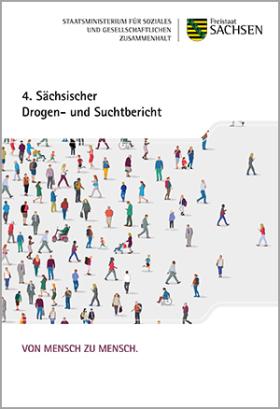 STAATSMINISTERIUM FÜR SOZIALES UND GESELLSCHAFTLICHEN ZUSAMMENHALT

Freistaat
SACHSEN

4. Sächsischer
Drogen- und Suchtbericht

VON MENSCH ZU MENSCH.